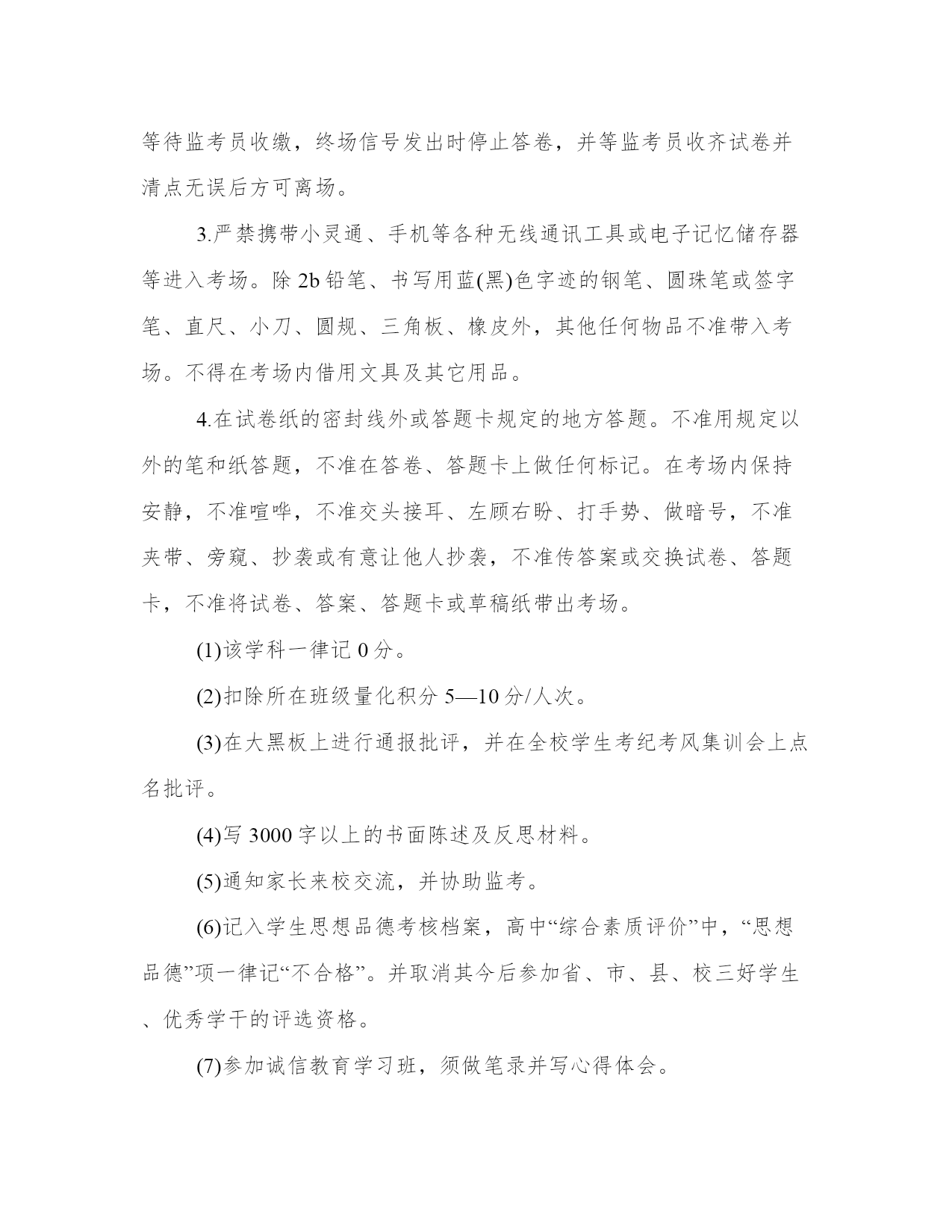 等待监考员收缴，终场信号发出时停止答卷，并等监考员收齐试卷并清点无误后方可离场。

3.严禁携带小灵通、手机等各种无线通讯工具或电子记忆储存器等进入考场。除 2b 铅笔、书写用蓝(黑)色字迹的钢笔、圆珠笔或签字笔、直尺、小刀、圆规、三角板、橡皮外，其他任何物品不准带入考场。不得在考场内借用文具及其它用品。

4.在试卷纸的密封线外或答题卡规定的地方答题。不准用规定以外的笔和纸答题，不准在答卷、答题卡上做任何标记。在考场内保持安静，不准喧哗，不准交头接耳、左顾右盼、打手势、做暗号，不准夹带、旁窥、抄袭或有意让他人抄袭，不准传答案或交换试卷、答题卡，不准将试卷、答案、答题卡或草稿纸带出考场。

(1)该学科一律记 0 分。

(2)扣除所在班级量化积分 5—10 分/人次。

(3)在大黑板上进行通报批评，并在全校学生考纪考风集训会上点名批评。

(4)写 3000 字以上的书面陈述及反思材料。

(5)通知家长来校交流，并协助监考。

(6)记入学生思想品德考核档案，高中“综合素质评价”中，“思想品德”项一律记“不合格”。并取消其今后参加省、市、县、校三好学生、优秀学干的评选资格。

(7)参加诚信教育学习班，须做笔录并写心得体会。